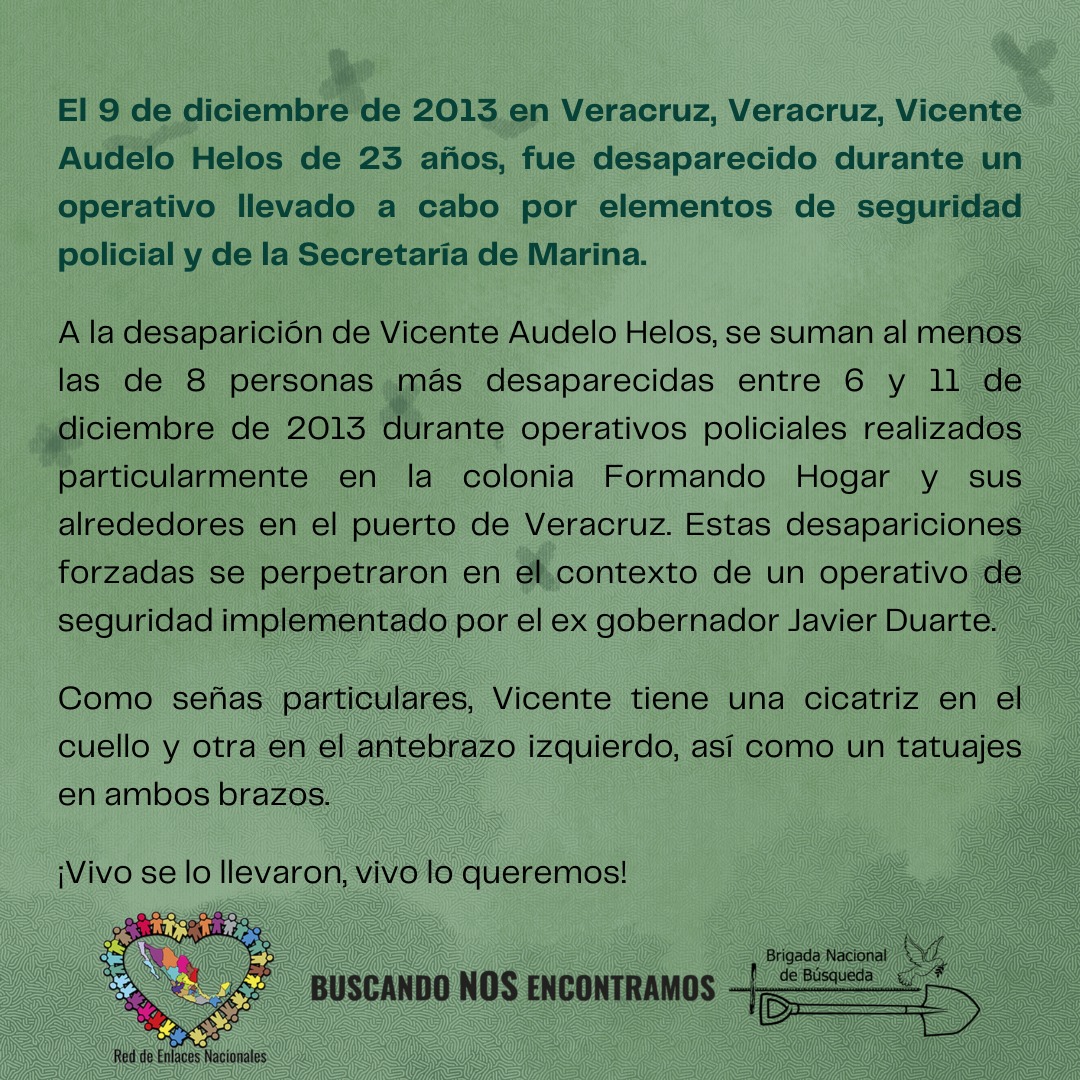 El 9 de diciembre de 2013 en Veracruz, Veracruz, Vicente Audelo Helos de 23 años, fue desaparecido durante un operativo llevado a cabo por elementos de seguridad policial y de la Secretaría de Marina.

A la desaparición de Vicente Audelo Helos, se suman al menos las de 8 personas más desaparecidas entre 6 y 11 de diciembre de 2013 durante operativos policiales realizados particularmente en la colonia Formando Hogar y sus alrededores en el puerto de Veracruz. Estas desapariciones forzadas se perpetraron en el contexto de un operativo de seguridad implementado por el ex gobernador Javier Duarte.

Como señas particulares, Vicente tiene una cicatriz en el cuello y otra en el antebrazo izquierdo, así como un tatuajes en ambos brazos.

¡Vivo se lo llevaron, vivo lo queremos!

Red de Enlaces Nacionales

BUSCANDO NOS ENCONTRAMOS

Brigada Nacional de Búsqueda